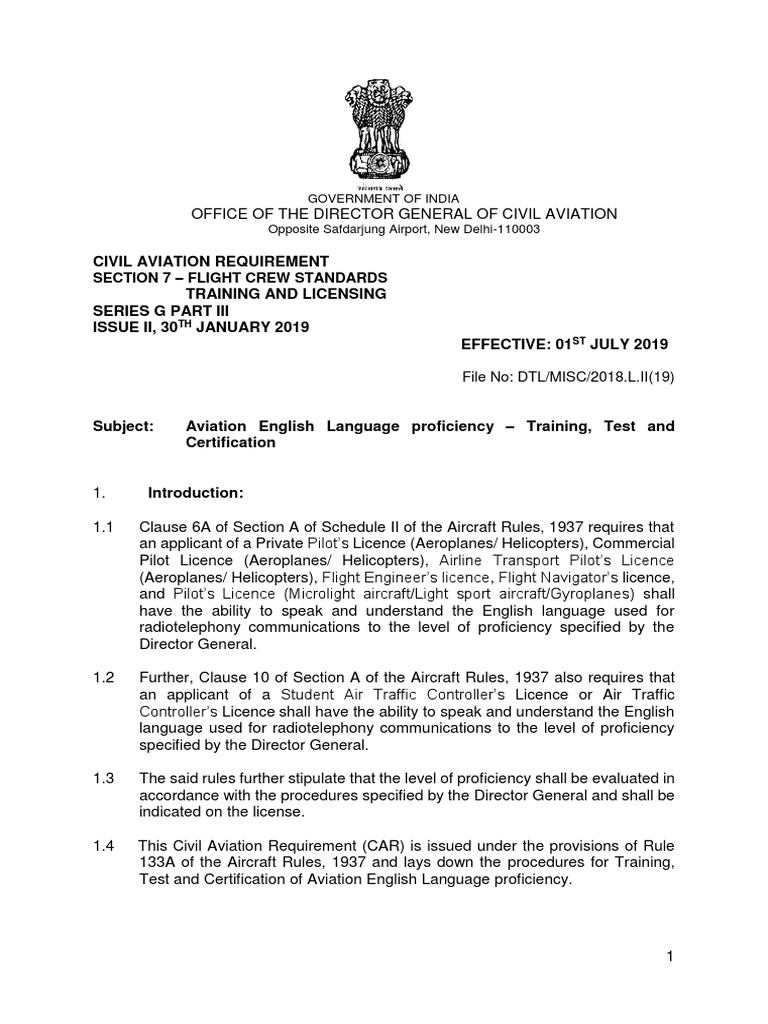 सत्यमेव जयते

GOVERNMENT OF INDIA
OFFICE OF THE DIRECTOR GENERAL OF CIVIL AVIATION
Opposite Safdarjung Airport, New Delhi-110003

CIVIL AVIATION REQUIREMENT
SECTION 7 – FLIGHT CREW STANDARDS
TRAINING AND LICENSING
SERIES G PART III
ISSUE II, 30$^{TH}$ JANUARY 2019

EFFECTIVE: 01$^{ST}$ JULY 2019

File No: DTL/MISC/2018.L.II(19)

Subject: Aviation English Language proficiency – Training, Test and Certification

1. Introduction:

1.1 Clause 6A of Section A of Schedule II of the Aircraft Rules, 1937 requires that an applicant of a Private Pilot's Licence (Aeroplanes/ Helicopters), Commercial Pilot Licence (Aeroplanes/ Helicopters), Airline Transport Pilot's Licence (Aeroplanes/ Helicopters), Flight Engineer's licence, Flight Navigator's licence, and Pilot's Licence (Microlight aircraft/Light sport aircraft/Gyroplanes) shall have the ability to speak and understand the English language used for radiotelephony communications to the level of proficiency specified by the Director General.

1.2 Further, Clause 10 of Section A of the Aircraft Rules, 1937 also requires that an applicant of a Student Air Traffic Controller's Licence or Air Traffic Controller's Licence shall have the ability to speak and understand the English language used for radiotelephony communications to the level of proficiency specified by the Director General.

1.3 The said rules further stipulate that the level of proficiency shall be evaluated in accordance with the procedures specified by the Director General and shall be indicated on the license.

1.4 This Civil Aviation Requirement (CAR) is issued under the provisions of Rule 133A of the Aircraft Rules, 1937 and lays down the procedures for Training, Test and Certification of Aviation English Language proficiency.

1